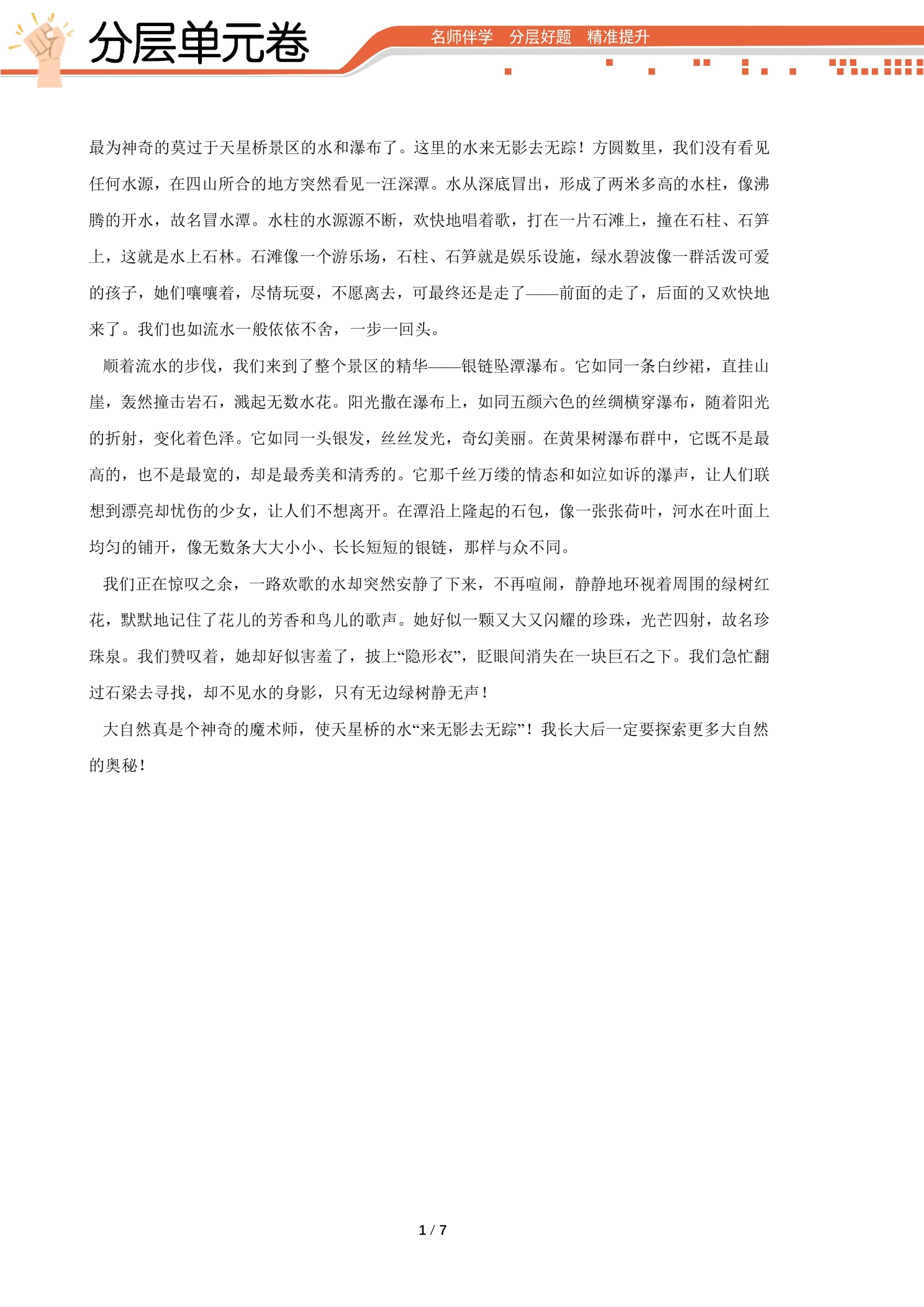 分层单元卷

名师伴学 分层好题 精准提升

最为神奇的莫过于天星桥景区的水和瀑布了。这里的水来无影去无踪！方圆数里，我们没有看见任何水源，在四山所合的地方突然看见一汪深潭。水从深底冒出，形成了两米多高的水柱，像沸腾的开水，故名冒水潭。水柱的水源源不断，欢快地唱着歌，打在一片石滩上，撞在石柱、石笋上，这就是水上石林。石滩像一个游乐场，石柱、石笋就是娱乐设施，绿水碧波像一群活泼可爱的孩子，她们嚷嚷着，尽情玩耍，不愿离去，可最终还是走了——前面的走了，后面的又欢快地来了。我们也如流水一般依依不舍，一步一回头。

顺着流水的步伐，我们来到了整个景区的精华——银链坠潭瀑布。它如同一条白纱裙，直挂山崖，轰然撞击岩石，溅起无数水花。阳光撒在瀑布上，如同五颜六色的丝绸横穿瀑布，随着阳光的折射，变化着色泽。它如同一头银发，丝丝发光，奇幻美丽。在黄果树瀑布群中，它既不是最高的，也不是最宽的，却是最秀美和清秀的。它那千丝万缕的情态和如泣如诉的瀑声，让人们联想到漂亮却忧伤的少女，让人们不想离开。在潭沿上隆起的石包，像一张张荷叶，河水在叶面上均匀的铺开，像无数条大大小小、长长短短的银链，那样与众不同。

我们正在惊叹之余，一路欢歌的水却突然安静了下来，不再喧闹，静静地环视着周围的绿树红花，默默地记住了花儿的芳香和鸟儿的歌声。她好似一颗又大又闪耀的珍珠，光芒四射，故名珍珠泉。我们赞叹着，她却好似害羞了，披上“隐形衣”，眨眼间消失在一块巨石之下。我们急忙翻过石梁去寻找，却不见水的身影，只有无边绿树静无声！

大自然真是个神奇的魔术师，使天星桥的水“来无影去无踪”！我长大后一定要探索更多大自然的奥秘！

1 / 7